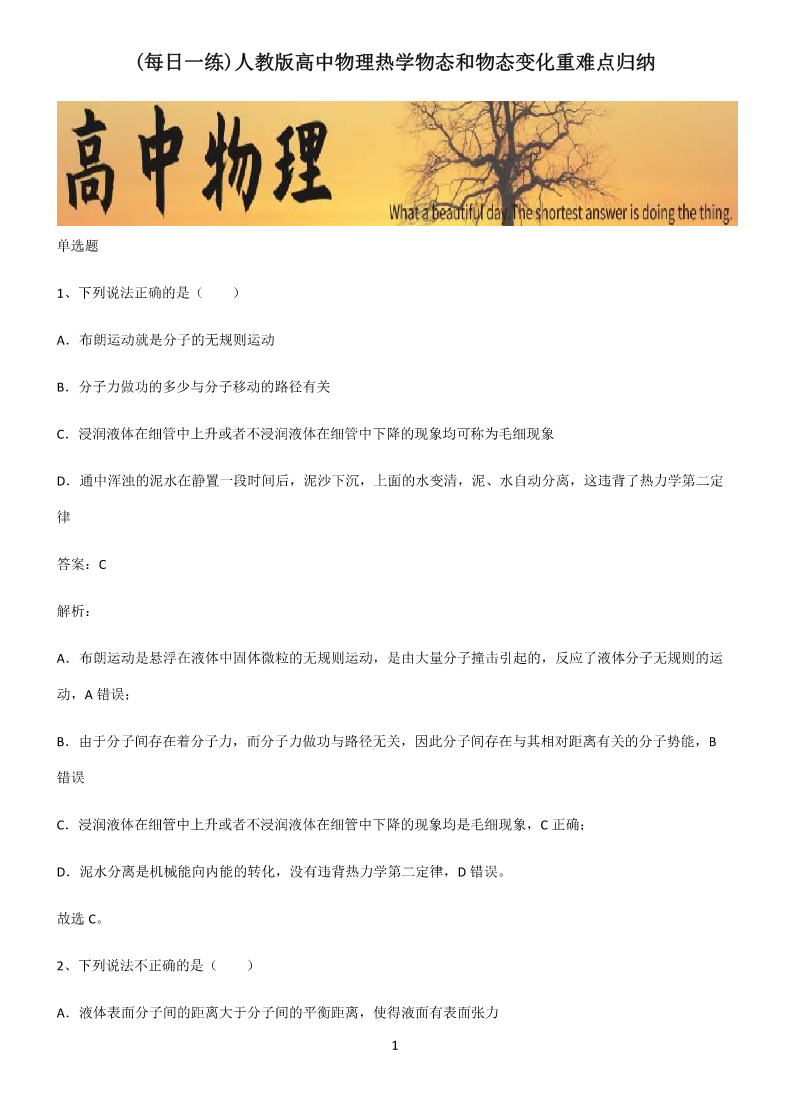 (每日一练)人教版高中物理热学物态和物态变化重难点归纳

高中物理

What a beautiful day. The shortest answer is doing the thing.

单选题

1、下列说法正确的是（　　）

A．布朗运动就是分子的无规则运动

B．分子力做功的多少与分子移动的路径有关

C．浸润液体在细管中上升或者不浸润液体在细管中下降的现象均可称为毛细现象

D．通中浑浊的泥水在静置一段时间后，泥沙下沉，上面的水变清，泥、水自动分离，这违背了热力学第二定律

答案：C

解析：

A．布朗运动是悬浮在液体中固体微粒的无规则运动，是由大量分子撞击引起的，反应了液体分子无规则的运动，A 错误；

B．由于分子间存在着分子力，而分子力做功与路径无关，因此分子间存在与其相对距离有关的分子势能，B 错误

C．浸润液体在细管中上升或者不浸润液体在细管中下降的现象均是毛细现象，C 正确；

D．泥水分离是机械能向内能的转化，没有违背热力学第二定律，D 错误。

故选 C。

2、下列说法不正确的是（　　）

A．液体表面分子间的距离大于分子间的平衡距离，使得液面有表面张力

1